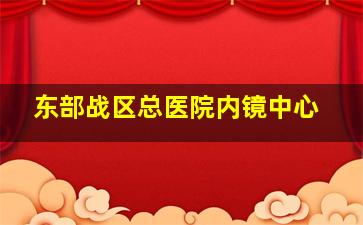 东部战区总医院内镜中心